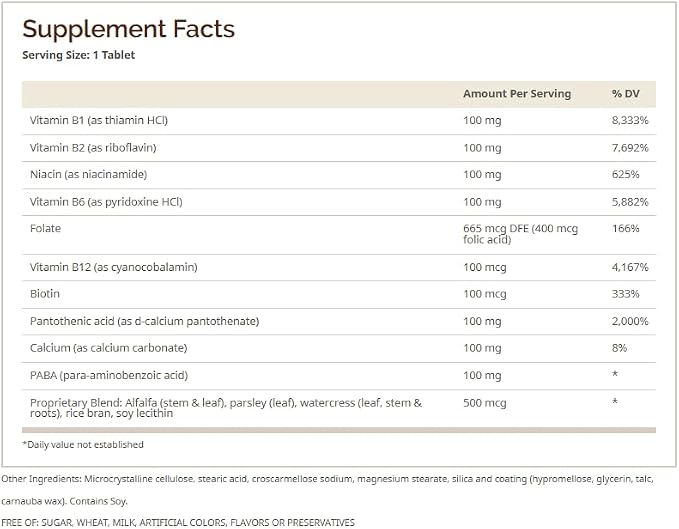 Supplement Facts
Serving Size: 1 Tablet

|  | Amount Per Serving | % DV |
|---|---|---|
| Vitamin B1 (as thiamin HCl) | 100 mg | 8,333% |
| Vitamin B2 (as riboflavin) | 100 mg | 7,692% |
| Niacin (as niacinamide) | 100 mg | 625% |
| Vitamin B6 (as pyridoxine HCl) | 100 mg | 5,882% |
| Folate | 665 mcg DFE (400 mcg folic acid) | 166% |
| Vitamin B12 (as cyanocobalamin) | 100 mcg | 4,167% |
| Biotin | 100 mcg | 333% |
| Pantothenic acid (as d-calcium pantothenate) | 100 mg | 2,000% |
| Calcium (as calcium carbonate) | 100 mg | 8% |
| PABA (para-aminobenzoic acid) | 100 mg | * |
| Proprietary Blend: Alfalfa (stem & leaf), parsley (leaf), watercress (leaf, stem & roots), rice bran, soy lecithin | 500 mcg | * |

*Daily value not established

Other Ingredients: Microcrystalline cellulose, stearic acid, croscarmellose sodium, magnesium stearate, silica and coating (hypromellose, glycerin, talc, carnauba wax). Contains Soy.

FREE OF: SUGAR, WHEAT, MILK, ARTIFICIAL COLORS, FLAVORS OR PRESERVATIVES